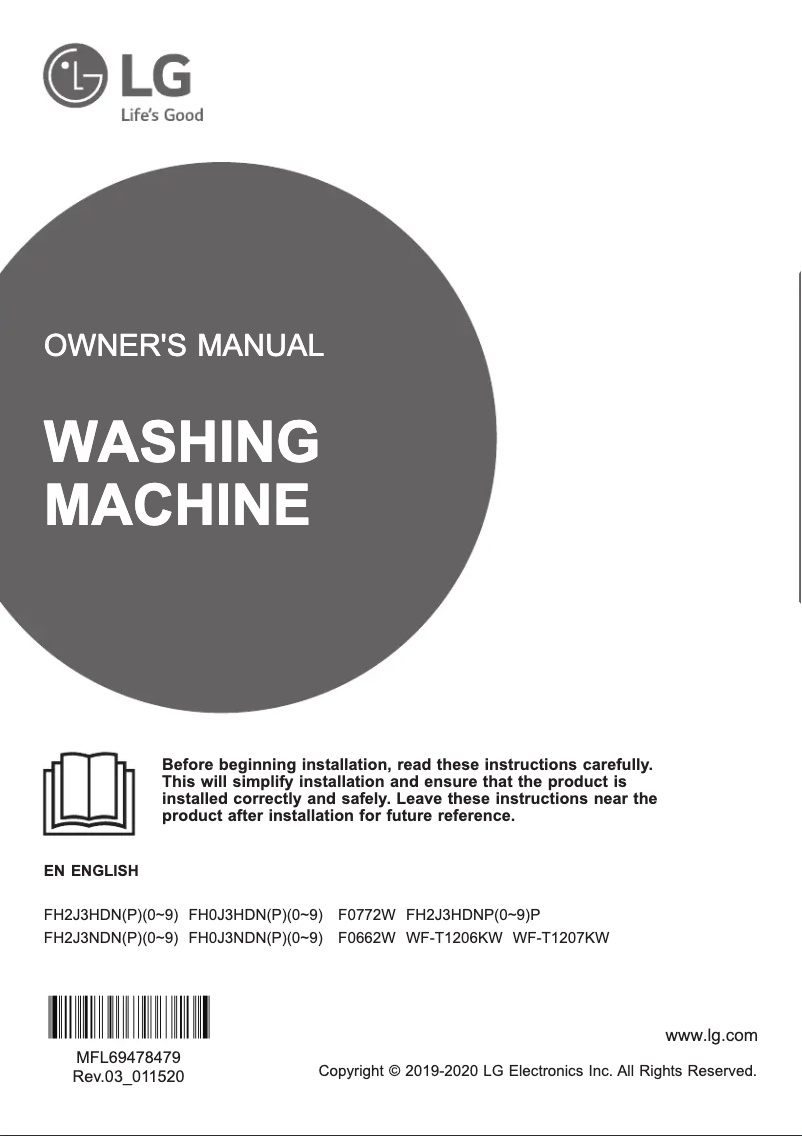 LG
Life's Good

OWNER'S MANUAL

WASHING MACHINE

Before beginning installation, read these instructions carefully. This will simplify installation and ensure that the product is installed correctly and safely. Leave these instructions near the product after installation for future reference.

EN ENGLISH

FH2J3HDN(P)(0~9) FH0J3HDN(P)(0~9) F0772W FH2J3HDNP(0~9)P
FH2J3NDN(P)(0~9) FH0J3NDN(P)(0~9) F0662W WF-T1206KW WF-T1207KW

MFL69478479
Rev.03_011520

www.lg.com

Copyright © 2019-2020 LG Electronics Inc. All Rights Reserved.